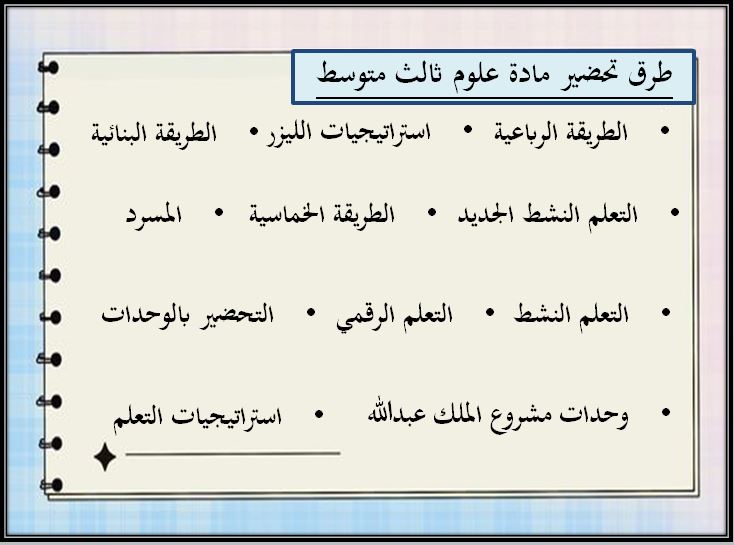 طرق تحضير مادة علوم ثالث متوسط

• الطريقة الرباعية • استراتيجيات الليزر • الطريقة البنائية

• التعلم النشط الجديد • الطريقة الخماسية • المسرد

• التعلم النشط • التعلم الرقمي • التحضير بالوحدات

• وحدات مشروع الملك عبدالله • استراتيجيات التعلم